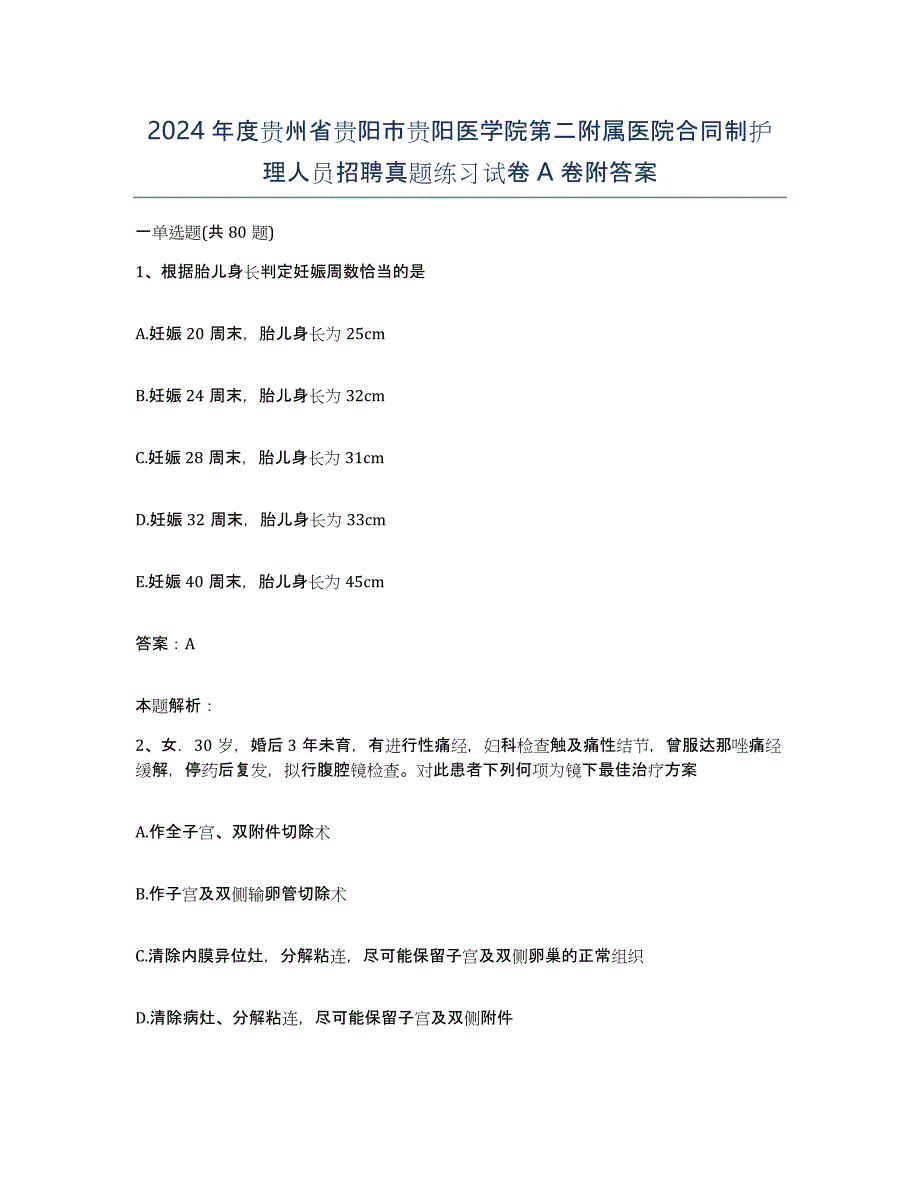 2024年度贵州省贵阳市贵阳医学院第二附属医院合同制护理人员招聘真题练习试卷A卷附答案

一单选题(共80题)

1、根据胎儿身长判定妊娠周数恰当的是

A.妊娠20周末，胎儿身长为25cm

B.妊娠24周末，胎儿身长为32cm

C.妊娠28周末，胎儿身长为31cm

D.妊娠32周末，胎儿身长为33cm

E.妊娠40周末，胎儿身长为45cm

答案：A

本题解析：

2、女．30岁，婚后3年未育，有进行性痛经，妇科检查触及痛性结节，曾服达那唑痛经缓解，停药后复发，拟行腹腔镜检查。对此患者下列何项为镜下最佳治疗方案

A.作全子宫、双附件切除术

B.作子宫及双侧输卵管切除术

C.清除内膜异位灶，分解粘连，尽可能保留子宫及双侧卵巢的正常组织

D.清除病灶、分解粘连，尽可能保留子宫及双侧附件